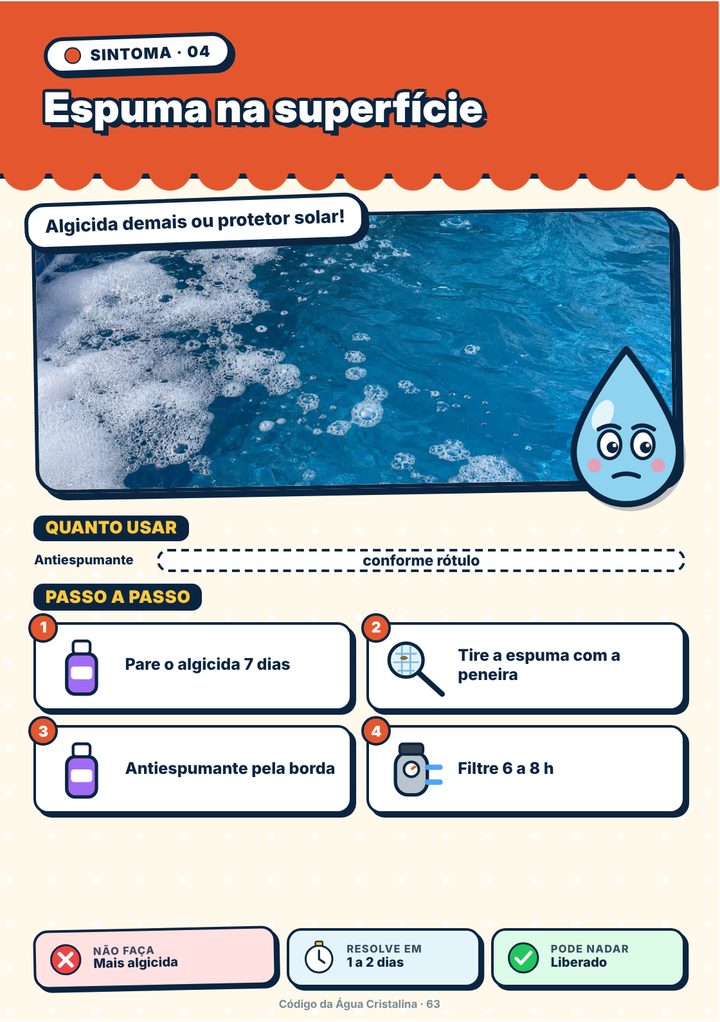 SINTOMA · 04

Espuma na superfície

Algicida demais ou protetor solar!

QUANTO USAR

Antiespumante conforme rótulo

PASSO A PASSO

1
Pare o algicida 7 dias

2
Tire a espuma com a peneira

3
Antiespumante pela borda

4
Filtre 6 a 8 h

NÃO FAÇA
Mais algicida

RESOLVE EM
1 a 2 dias

PODE NADAR
Liberado

Código da Água Cristalina · 63